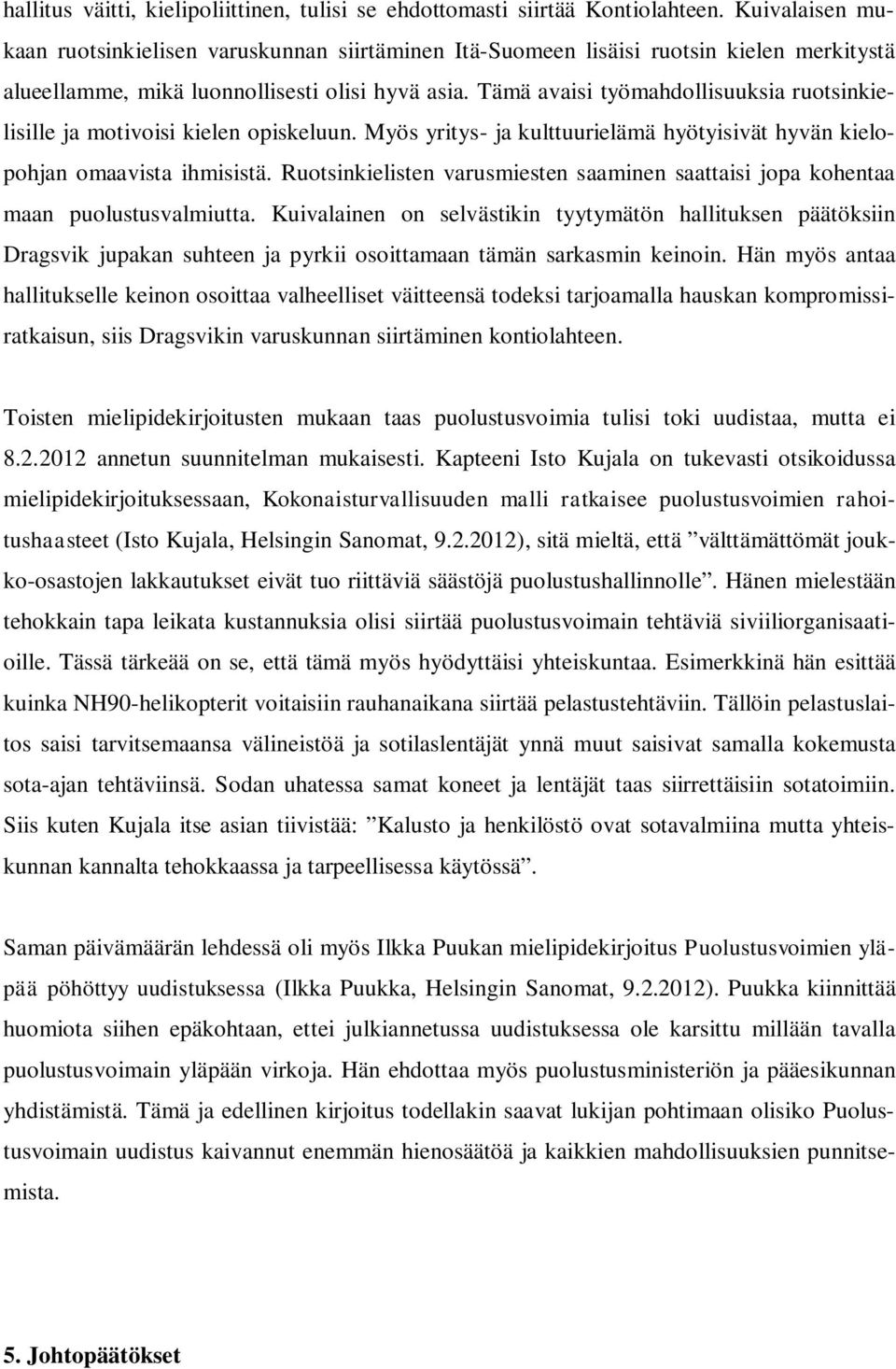 hallitus väitti, kielipoliittinen, tulisi se ehdottomasti siirtää Kontiolahteen. Kuivalaisen mukaan ruotsinkielisen varuskunnan siirtäminen Itä-Suomeen lisäisi ruotsin kielen merkitystä alueellamme, mikä luonnollisesti olisi hyvä asia. Tämä avaisi työmahdollisuuksia ruotsinkielisille ja motivoisi kielen opiskeluun. Myös yritys- ja kulttuurielämä hyötyisivät hyvän kielopohjan omaavista ihmisistä. Ruotsinkielisten varusmiesten saaminen saattaisi jopa kohentaa maan puolustusvalmiutta. Kuivalainen on selvästikin tyytymätön hallituksen päätöksiin Dragsvik jupakan suhteen ja pyrkii osoittamaan tämän sarkasmin keinoin. Hän myös antaa hallitukselle keinon osoittaa valheelliset väitteensä todeksi tarjoamalla hauskan kompromissiratkaisun, siis Dragsvikin varuskunnan siirtäminen kontiolahteen.

Toisten mielipidekirjoitusten mukaan taas puolustusvoimia tulisi toki uudistaa, mutta ei 8.2.2012 annetun suunnitelman mukaisesti. Kapteeni Isto Kujala on tukevasti otsikoidussa mielipidekirjoituksessaan, Kokonaisturvallisuuden malli ratkaisee puolustusvoimien rahoitushaasteet (Isto Kujala, Helsingin Sanomat, 9.2.2012), sitä mieltä, että ”välttämättömät joukko-osastojen lakkautukset eivät tuo riittäviä säästöjä puolustushallinnolle”. Hänen mielestään tehokkain tapa leikata kustannuksia olisi siirtää puolustusvoimain tehtäviä siviiliorganisaatioille. Tässä tärkeää on se, että tämä myös hyödyttäisi yhteiskuntaa. Esimerkkinä hän esittää kuinka NH90-helikopterit voitaisiin rauhanaikana siirtää pelastustehtäviin. Tällöin pelastuslaitos saisi tarvitsemaansa välineistöä ja sotilaslentäjät ynnä muut saisivat samalla kokemusta sota-ajan tehtäviinsä. Sodan uhatessa samat koneet ja lentäjät taas siirrettäisiin sotatoimiin. Siis kuten Kujala itse asian tiivistää: ”Kalusto ja henkilöstö ovat sotavalmiina mutta yhteiskunnan kannalta tehokkaassa ja tarpeellisessa käytössä”.

Saman päivämäärän lehdessä oli myös Ilkka Puukan mielipidekirjoitus Puolustusvoimien yläpää pöhöttyy uudistuksessa (Ilkka Puukka, Helsingin Sanomat, 9.2.2012). Puukka kiinnittää huomiota siihen epäkohtaan, ettei julkiannetussa uudistuksessa ole karsittu millään tavalla puolustusvoimain yläpään virkoja. Hän ehdottaa myös puolustusministeriön ja pääesikunnan yhdistämistä. Tämä ja edellinen kirjoitus todellakin saavat lukijan pohtimaan olisiko Puolustusvoimain uudistus kaivannut enemmän hienosäätöä ja kaikkien mahdollisuuksien punnitsemista.

5. Johtopäätökset